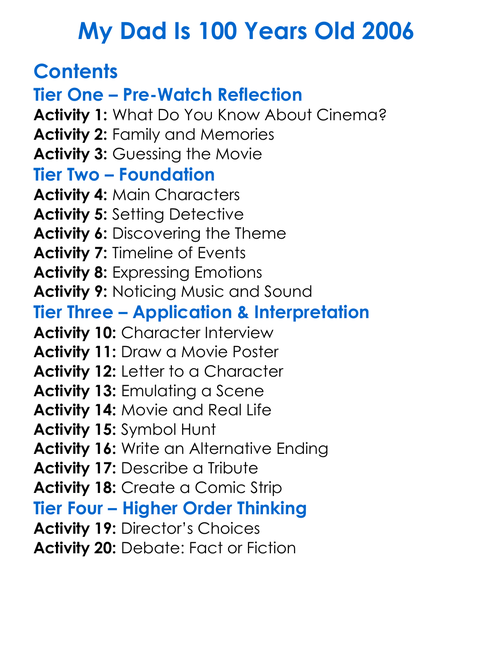 My Dad Is 100 Years Old 2006

Contents

Tier One – Pre-Watch Reflection

Activity 1: What Do You Know About Cinema?
Activity 2: Family and Memories
Activity 3: Guessing the Movie

Tier Two – Foundation

Activity 4: Main Characters
Activity 5: Setting Detective
Activity 6: Discovering the Theme
Activity 7: Timeline of Events
Activity 8: Expressing Emotions
Activity 9: Noticing Music and Sound

Tier Three – Application & Interpretation

Activity 10: Character Interview
Activity 11: Draw a Movie Poster
Activity 12: Letter to a Character
Activity 13: Emulating a Scene
Activity 14: Movie and Real Life
Activity 15: Symbol Hunt
Activity 16: Write an Alternative Ending
Activity 17: Describe a Tribute
Activity 18: Create a Comic Strip

Tier Four – Higher Order Thinking

Activity 19: Director's Choices
Activity 20: Debate: Fact or Fiction